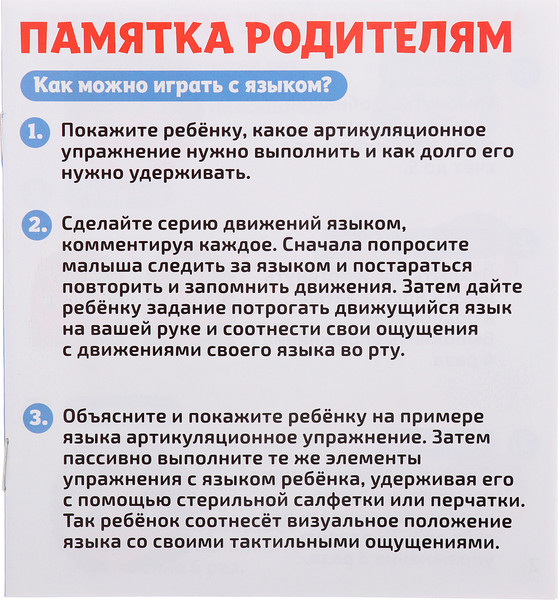 ПАМЯТКА РОДИТЕЛЯМ

Как можно играть с языком?

1. Покажите ребёнку, какое артикуляционное упражнение нужно выполнить и как долго его нужно удерживать.

2. Сделайте серию движений языком, комментируя каждое. Сначала попросите малыша следить за языком и постараться повторить и запомнить движения. Затем дайте ребёнку задание потрогать движущийся язык на вашей руке и соотнести свои ощущения с движениями своего языка во рту.

3. Объясните и покажите ребёнку на примере языка артикуляционное упражнение. Затем пассивно выполните те же элементы упражнения с языком ребёнка, удерживая его с помощью стерильной салфетки или перчатки. Так ребёнок соотнесёт визуальное положение языка со своими тактильными ощущениями.